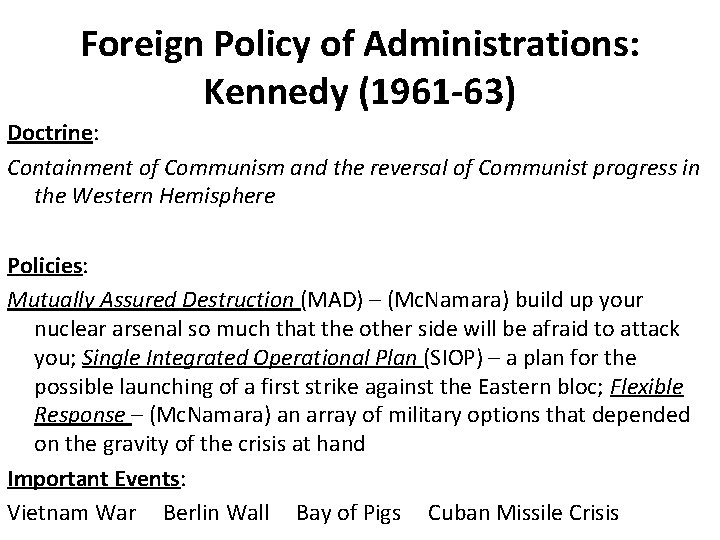 Foreign Policy of Administrations: Kennedy (1961-63)

Doctrine:

Containment of Communism and the reversal of Communist progress in the Western Hemisphere

Policies:

Mutually Assured Destruction (MAD) – (McNamara) build up your nuclear arsenal so much that the other side will be afraid to attack you; Single Integrated Operational Plan (SIOP) – a plan for the possible launching of a first strike against the Eastern bloc; Flexible Response – (McNamara) an array of military options that depended on the gravity of the crisis at hand

Important Events:

Vietnam War Berlin Wall Bay of Pigs Cuban Missile Crisis